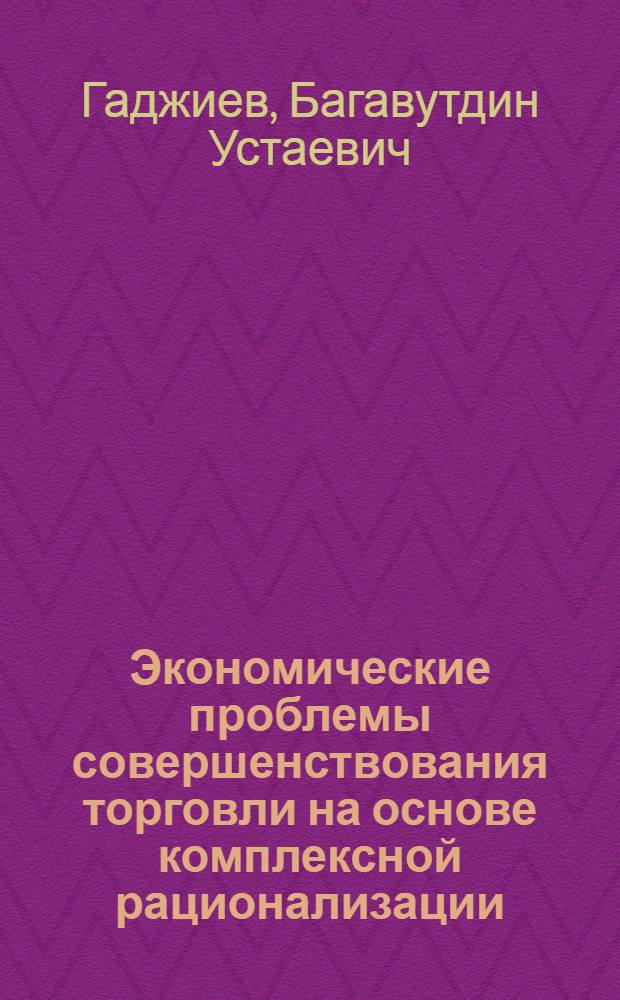 Гаджиев, Багавутдин Устаевич

Экономические проблемы совершенствования торговли на основе комплексной рационализации